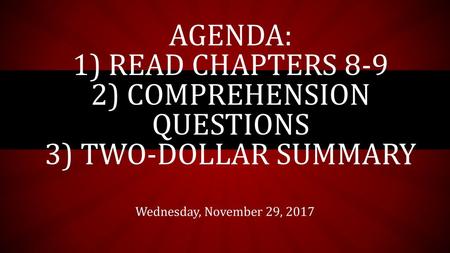 AGENDA:
1) READ CHAPTERS 8-9
2) COMPREHENSION QUESTIONS
3) TWO-DOLLAR SUMMARY

Wednesday, November 29, 2017